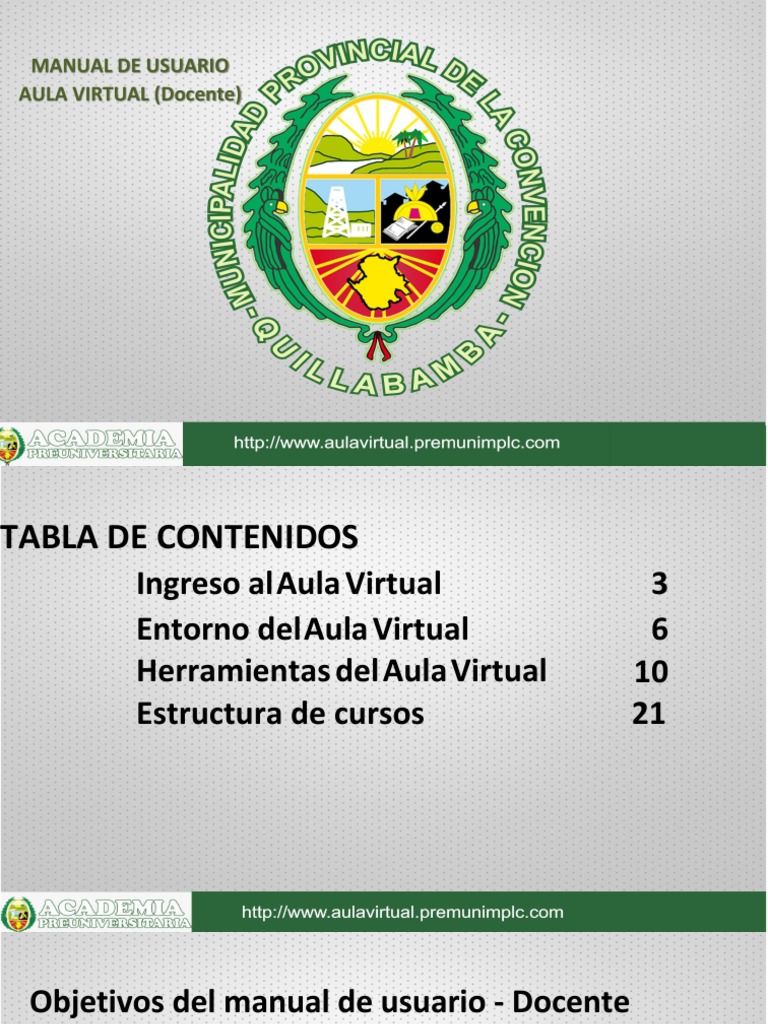 MANUAL DE USUARIO
AULA VIRTUAL (Docente)

MUNICIPALIDAD PROVINCIAL DE LA CONVENCION
- QUILLABAMBA -

ACADEMIA
PREUNIVERSITARIA

http://www.aulavirtual.premunimplc.com

TABLA DE CONTENIDOS

Ingreso al Aula Virtual 3
Entorno del Aula Virtual 6
Herramientas del Aula Virtual 10
Estructura de cursos 21

ACADEMIA
PREUNIVERSITARIA

http://www.aulavirtual.premunimplc.com

Objetivos del manual de usuario - Docente